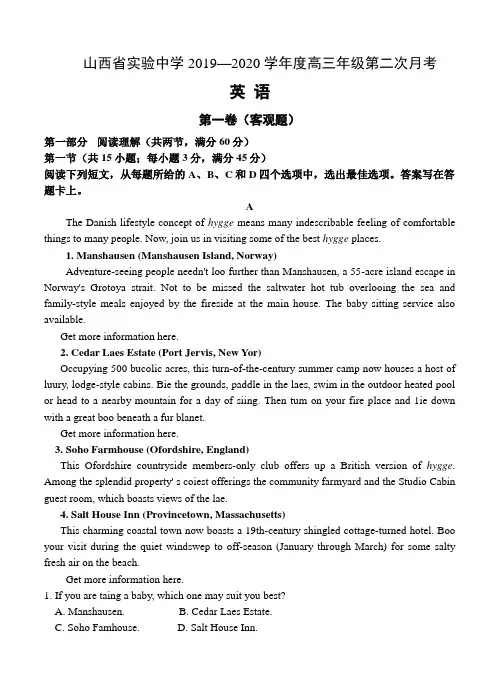 山西省实验中学 2019—2020 学年度高三年级第二次月考

英 语

第一卷（客观题）

第一部分 阅读理解（共两节，满分 60 分）
第一节（共 15 小题；每小题 3 分，满分 45 分）
阅读下列短文，从每题所给的 A、B、C 和 D 四个选项中，选出最佳选项。答案写在答题卡上。

A

The Danish lifestyle concept of hygge means many indescribable feeling of comfortable things to many people. Now, join us in visiting some of the best hygge places.

1. Manshausen (Manshausen Island, Norway)

Adventure-seeing people needn't loo further than Manshausen, a 55-acre island escape in Norway's Grotoya strait. Not to be missed the saltwater hot tub overlooing the sea and family-style meals enjoyed by the fireside at the main house. The baby sitting service also available.

Get more information here.

2. Cedar Laes Estate (Port Jervis, New Yor)

Occupying 500 bucolic acres, this turn-of-the-century summer camp now houses a host of luury, lodge-style cabins. Bie the grounds, paddle in the laes, swim in the outdoor heated pool or head to a nearby mountain for a day of siing. Then tum on your fire place and 1ie down with a great boo beneath a fur blanet.

Get more information here.

3. Soho Farmhouse (Ofordshire, England)

This Ofordshire countryside members-only club offers up a British version of hygge. Among the splendid property' s coiest offerings the community farmyard and the Studio Cabin guest room, which boasts views of the lae.

4. Salt House Inn (Provincetown, Massachusetts)

This charming coastal town now boasts a 19th-century shingled cottage-turned hotel. Boo your visit during the quiet windswep to off-season (January through March) for some salty fresh air on the beach.

Get more information here.

1. If you are taing a baby, which one may suit you best?
A. Manshausen. B. Cedar Laes Estate.
C. Soho Famhouse. D. Salt House Inn.